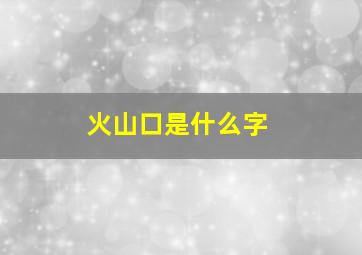 火山口是什么字